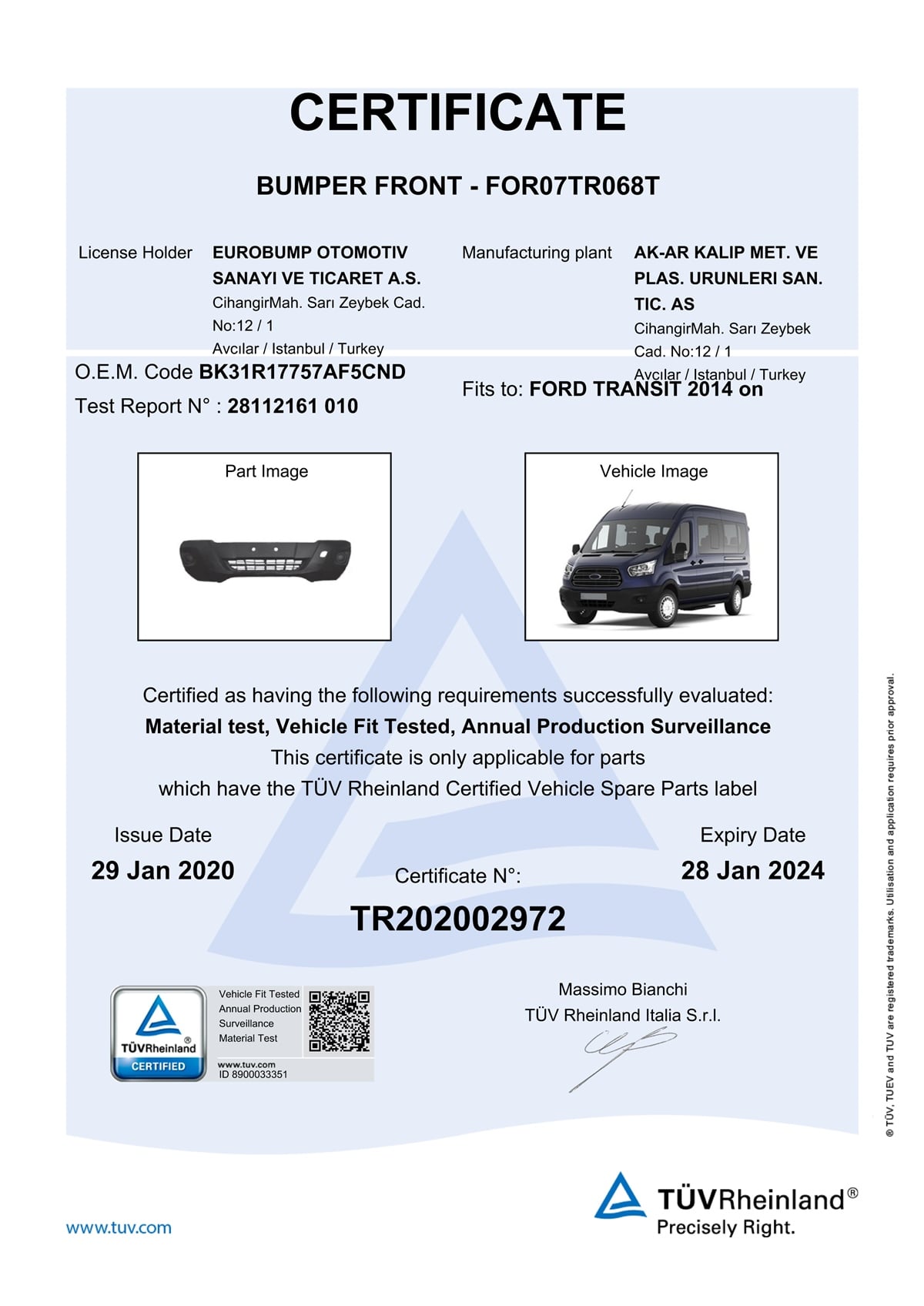 CERTIFICATE

BUMPER FRONT - FOR07TR068T

License Holder
EUROBUMP OTOMOTIV SANAYI VE TICARET A.S.
CihangirMah. Sarı Zeybek Cad. No:12 / 1
Avcılar / Istanbul / Turkey

Manufacturing plant
AK-AR KALIP MET. VE PLAS. URUNLERI SAN. TIC. AS
CihangirMah. Sarı Zeybek Cad. No:12 / 1
Avcılar / Istanbul / Turkey

O.E.M. Code BK31R17757AF5CND
Test Report N° : 28112161 010

Fits to: FORD TRANSIT 2014 on

Part Image

Vehicle Image

Certified as having the following requirements successfully evaluated:
Material test, Vehicle Fit Tested, Annual Production Surveillance
This certificate is only applicable for parts
which have the TÜV Rheinland Certified Vehicle Spare Parts label

Issue Date
29 Jan 2020

Certificate N°:
TR202002972

Expiry Date
28 Jan 2024

TÜVRheinland®
CERTIFIED
Vehicle Fit Tested
Annual Production Surveillance
Material Test
www.tuv.com
ID 8900033351

Massimo Bianchi
TÜV Rheinland Italia S.r.l.

® TÜV, TUEV and TUV are registered trademarks. Utilisation and application requires prior approval.

www.tuv.com

TÜVRheinland®
Precisely Right.